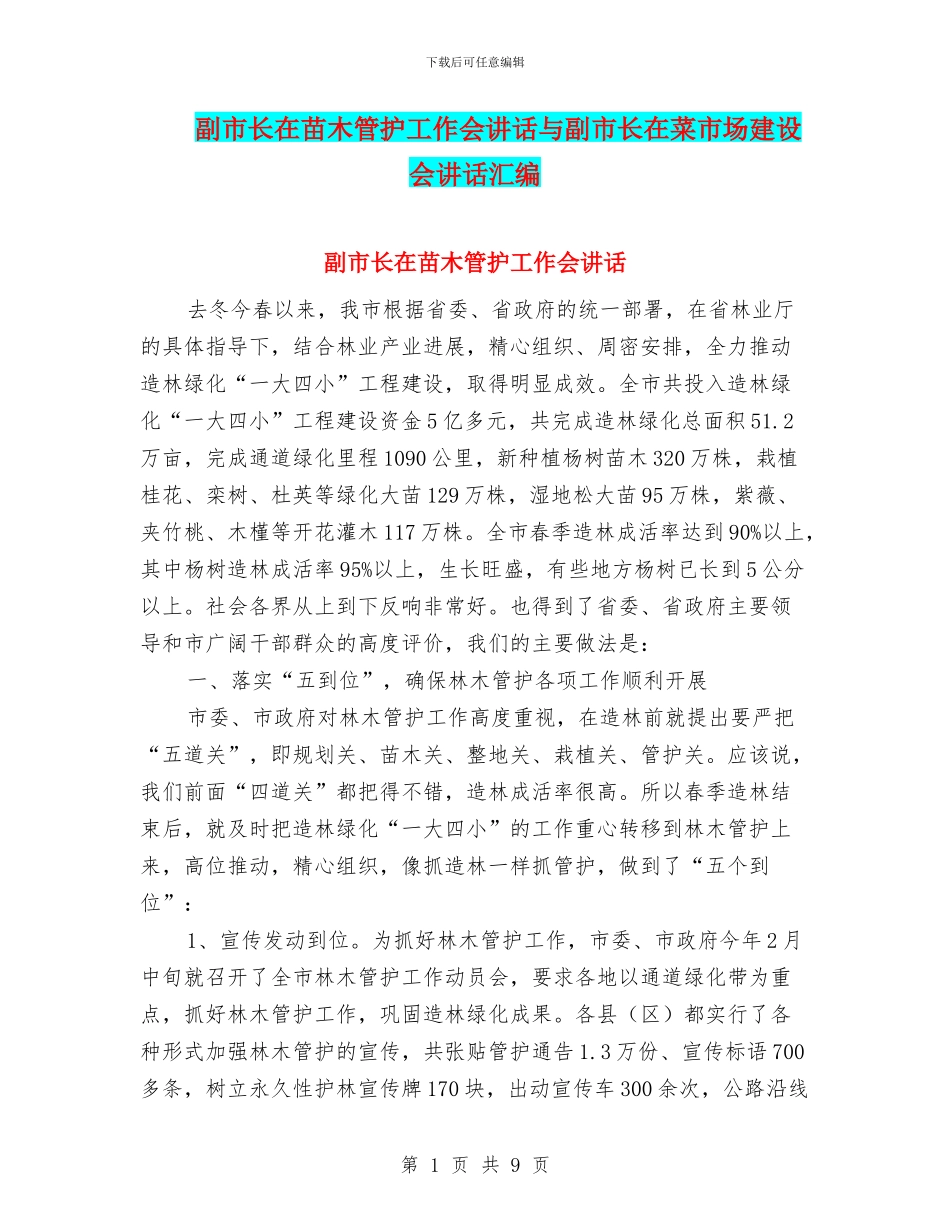 下载后可任意编辑

副市长在苗木管护工作会讲话与副市长在菜市场建设会讲话汇编

副市长在苗木管护工作会讲话

去冬今春以来，我市根据省委、省政府的统一部署，在省林业厅的具体指导下，结合林业产业进展，精心组织、周密安排，全力推动造林绿化“一大四小”工程建设，取得明显成效。全市共投入造林绿化“一大四小”工程建设资金5亿多元，共完成造林绿化总面积51.2万亩，完成通道绿化里程1090公里，新种植杨树苗木320万株，栽植桂花、栾树、杜英等绿化大苗129万株，湿地松大苗95万株，紫薇、夹竹桃、木槿等开花灌木117万株。全市春季造林成活率达到90%以上，其中杨树造林成活率95%以上，生长旺盛，有些地方杨树已长到5公分以上。社会各界从上到下反响非常好。也得到了省委、省政府主要领导和市广阔干部群众的高度评价，我们的主要做法是：

一、落实“五到位”，确保林木管护各项工作顺利开展

市委、市政府对林木管护工作高度重视，在造林前就提出要严把“五道关”，即规划关、苗木关、整地关、栽植关、管护关。应该说，我们前面“四道关”都把得不错，造林成活率很高。所以春季造林结束后，就及时把造林绿化“一大四小”的工作重心转移到林木管护上来，高位推动，精心组织，像抓造林一样抓管护，做到了“五个到位”：

1、宣传发动到位。为抓好林木管护工作，市委、市政府今年2月中旬就召开了全市林木管护工作动员会，要求各地以通道绿化带为重点，抓好林木管护工作，巩固造林绿化成果。各县（区）都实行了各种形式加强林木管护的宣传，共张贴管护通告1.3万份、宣传标语700多条，树立永久性护林宣传牌170块，出动宣传车300余次，公路沿线

第 1 页 共 9 页